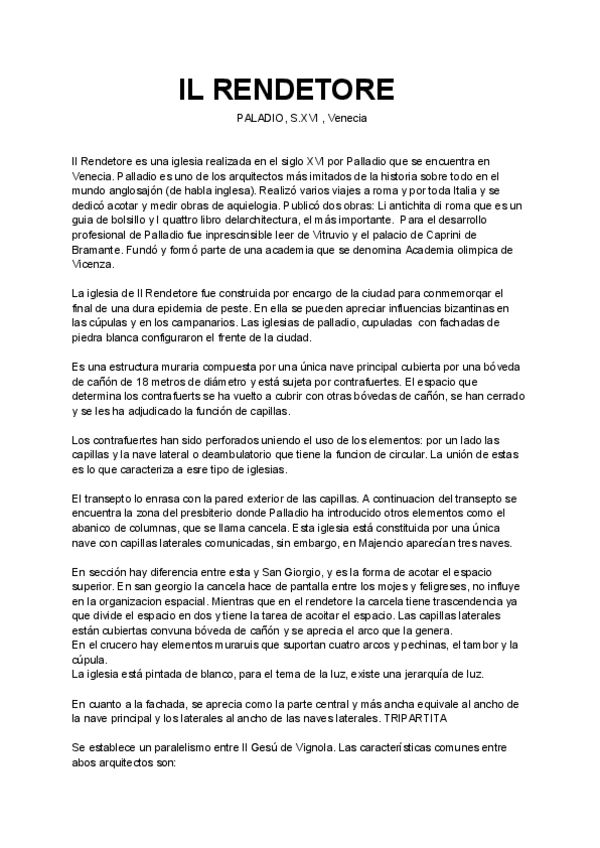 IL RENDETORE

PALADIO, S.XVI , Venecia

Il Rendetore es una iglesia realizada en el siglo XVI por Palladio que se encuentra en Venecia. Palladio es uno de los arquitectos más imitados de la historia sobre todo en el mundo anglosajón (de habla inglesa). Realizó varios viajes a roma y por toda Italia y se dedicó acotar y medir obras de aquielogia. Publicó dos obras: Li antichita di roma que es un guia de bolsillo y I quattro libro delarchitectura, el más importante. Para el desarrollo profesional de Palladio fue inprescinsible leer de Vitruvio y el palacio de Caprini de Bramante. Fundó y formó parte de una academia que se denomina Academia olimpica de Vicenza.

La iglesia de Il Rendetore fue construida por encargo de la ciudad para conmemorqar el final de una dura epidemia de peste. En ella se pueden apreciar influencias bizantinas en las cúpulas y en los campanarios. Las iglesias de palladio, cupuladas con fachadas de piedra blanca configuraron el frente de la ciudad.

Es una estructura muraria compuesta por una única nave principal cubierta por una bóveda de cañón de 18 metros de diámetro y está sujeta por contrafuertes. El espacio que determina los contrafuerts se ha vuelto a cubrir con otras bóvedas de cañón, se han cerrado y se les ha adjudicado la función de capillas.

Los contrafuertes han sido perforados uniendo el uso de los elementos: por un lado las capillas y la nave lateral o deambulatorio que tiene la funcion de circular. La unión de estas es lo que caracteriza a esre tipo de iglesias.

El transepto lo enrasa con la pared exterior de las capillas. A continuacion del transepto se encuentra la zona del presbiterio donde Palladio ha introducido otros elementos como el abanico de columnas, que se llama cancela. Esta iglesia está constituida por una única nave con capillas laterales comunicadas, sin embargo, en Majencio aparecían tres naves.

En sección hay diferencia entre esta y San Giorgio, y es la forma de acotar el espacio superior. En san georgio la cancela hace de pantalla entre los mojes y feligreses, no influye en la organizacion espacial. Mientras que en el rendetore la carcela tiene trascendencia ya que divide el espacio en dos y tiene la tarea de acoitar el espacio. Las capillas laterales están cubiertas convuna bóveda de cañón y se aprecia el arco que la genera.
En el crucero hay elementos muraruis que suportan cuatro arcos y pechinas, el tambor y la cúpula.
La iglesia está pintada de blanco, para el tema de la luz, existe una jerarquía de luz.

En cuanto a la fachada, se aprecia como la parte central y más ancha equivale al ancho de la nave principal y los laterales al ancho de las naves laterales. TRIPARTITA

Se establece un paralelismo entre Il Gesú de Vignola. Las características comunes entre abos arquitectos son: